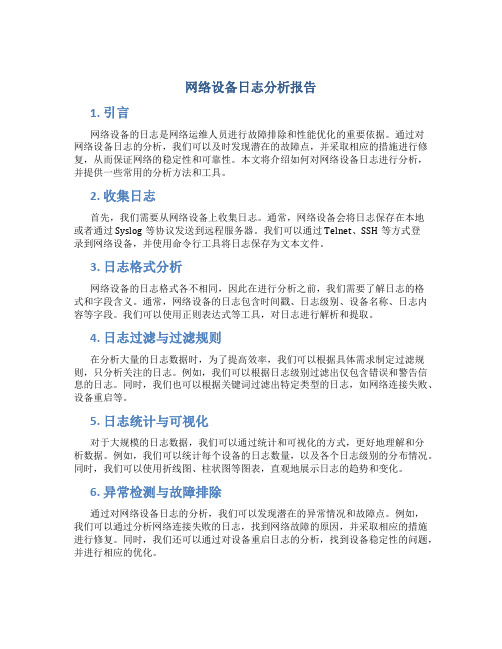 网络设备日志分析报告

1. 引言

网络设备的日志是网络运维人员进行故障排除和性能优化的重要依据。通过对网络设备日志的分析，我们可以及时发现潜在的故障点，并采取相应的措施进行修复，从而保证网络的稳定性和可靠性。本文将介绍如何对网络设备日志进行分析，并提供一些常用的分析方法和工具。

2. 收集日志

首先，我们需要从网络设备上收集日志。通常，网络设备会将日志保存在本地或者通过 Syslog 等协议发送到远程服务器。我们可以通过 Telnet、SSH 等方式登录到网络设备，并使用命令行工具将日志保存为文本文件。

3. 日志格式分析

网络设备的日志格式各不相同，因此在进行分析之前，我们需要了解日志的格式和字段含义。通常，网络设备的日志包含时间戳、日志级别、设备名称、日志内容等字段。我们可以使用正则表达式等工具，对日志进行解析和提取。

4. 日志过滤与过滤规则

在分析大量的日志数据时，为了提高效率，我们可以根据具体需求制定过滤规则，只分析关注的日志。例如，我们可以根据日志级别过滤出仅包含错误和警告信息的日志。同时，我们也可以根据关键词过滤出特定类型的日志，如网络连接失败、设备重启等。

5. 日志统计与可视化

对于大规模的日志数据，我们可以通过统计和可视化的方式，更好地理解和分析数据。例如，我们可以统计每个设备的日志数量，以及各个日志级别的分布情况。同时，我们可以使用折线图、柱状图等图表，直观地展示日志的趋势和变化。

6. 异常检测与故障排除

通过对网络设备日志的分析，我们可以发现潜在的异常情况和故障点。例如，我们可以通过分析网络连接失败的日志，找到网络故障的原因，并采取相应的措施进行修复。同时，我们还可以通过对设备重启日志的分析，找到设备稳定性的问题，并进行相应的优化。